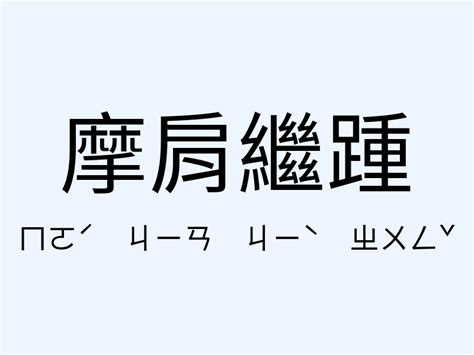 摩肩繼踵

ㄇㄛˊ ㄐㄧㄢ ㄐㄧˋ ㄓㄨㄥˇ